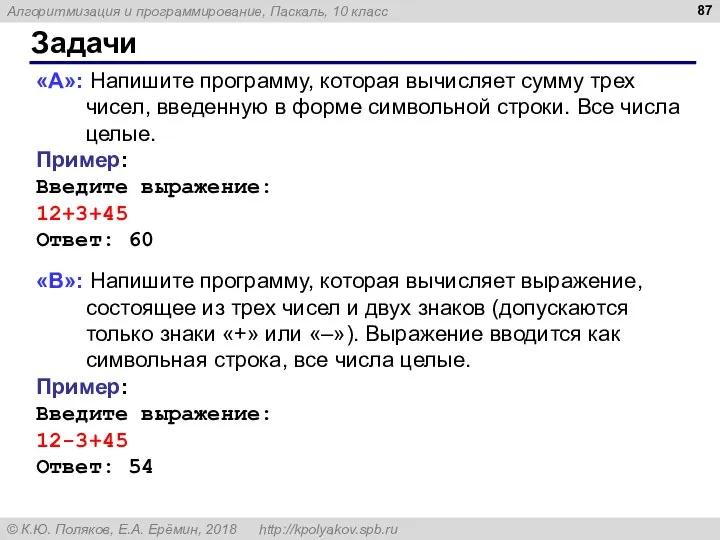 Алгоритмизация и программирование, Паскаль, 10 класс

87

Задачи

«A»: Напишите программу, которая вычисляет сумму трех чисел, введенную в форме символьной строки. Все числа целые.

Пример:
Введите выражение:
12+3+45
Ответ: 60

«B»: Напишите программу, которая вычисляет выражение, состоящее из трех чисел и двух знаков (допускаются только знаки «+» или «–»). Выражение вводится как символьная строка, все числа целые.

Пример:
Введите выражение:
12-3+45
Ответ: 54

© К.Ю. Поляков, Е.А. Ерёмин, 2018 http://kpolyakov.spb.ru